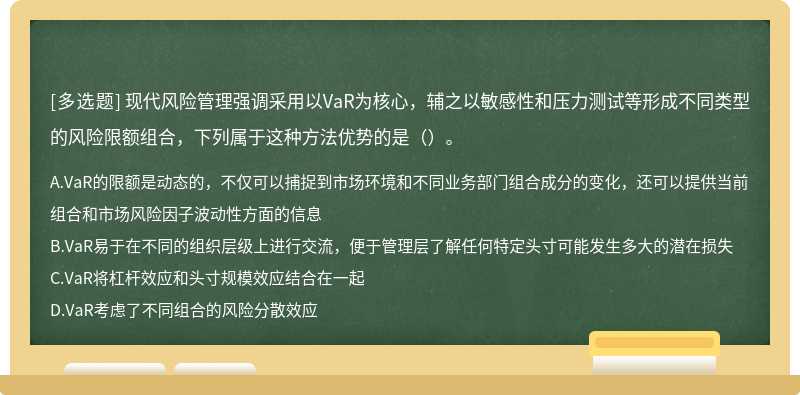 [多选题] 现代风险管理强调采用以VaR为核心，辅之以敏感性和压力测试等形成不同类型的风险限额组合，下列属于这种方法优势的是（）。

A.VaR的限额是动态的，不仅可以捕捉到市场环境和不同业务部门组合成分的变化，还可以提供当前组合和市场风险因子波动性方面的信息
B.VaR易于在不同的组织层级上进行交流，便于管理层了解任何特定头寸可能发生多大的潜在损失
C.VaR将杠杆效应和头寸规模效应结合在一起
D.VaR考虑了不同组合的风险分散效应